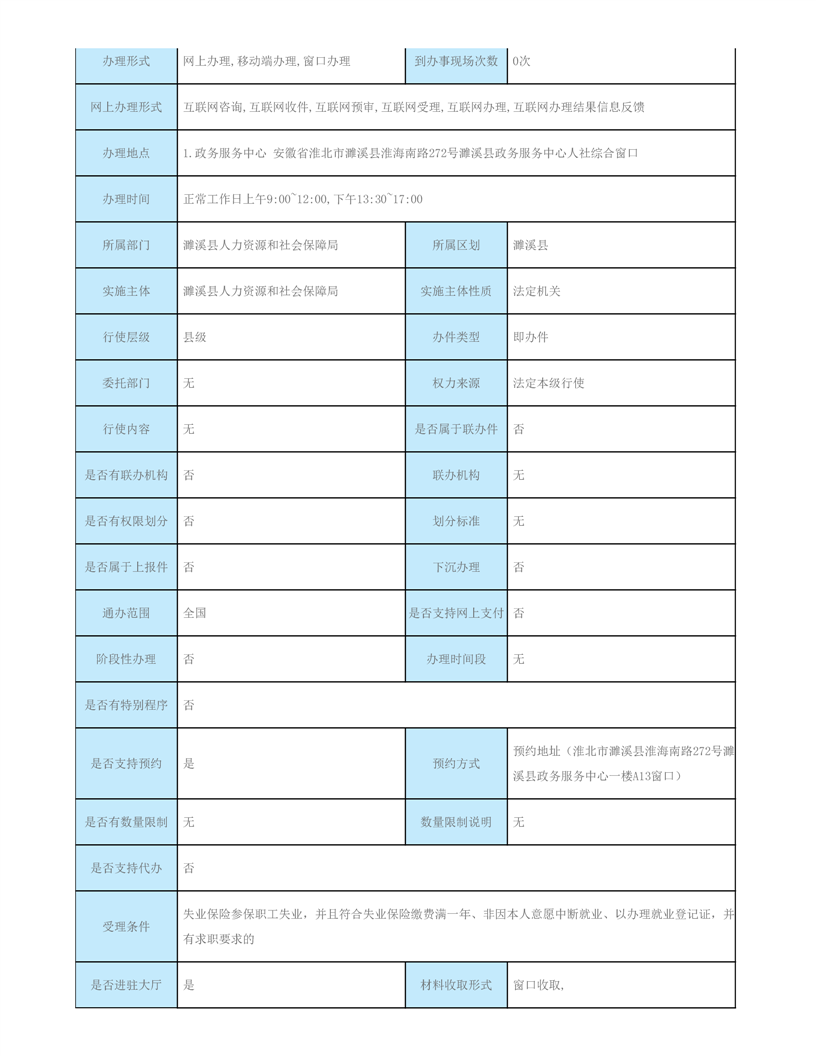 | 办理形式 | 网上办理,移动端办理,窗口办理 | 到办事现场次数 | 0次 |
|---|---|---|---|
| 网上办理形式 | 互联网咨询,互联网收件,互联网预审,互联网受理,互联网办理,互联网办理结果信息反馈 | | |
| 办理地点 | 1.政务服务中心 安徽省淮北市濉溪县淮海南路272号濉溪县政务服务中心人社综合窗口 | | |
| 办理时间 | 正常工作日上午9:00~12:00,下午13:30~17:00 | | |
| 所属部门 | 濉溪县人力资源和社会保障局 | 所属区划 | 濉溪县 |
| 实施主体 | 濉溪县人力资源和社会保障局 | 实施主体性质 | 法定机关 |
| 行使层级 | 县级 | 办件类型 | 即办件 |
| 委托部门 | 无 | 权力来源 | 法定本级行使 |
| 行使内容 | 无 | 是否属于联办件 | 否 |
| 是否有联办机构 | 否 | 联办机构 | 无 |
| 是否有权限划分 | 否 | 划分标准 | 无 |
| 是否属于上报件 | 否 | 下沉办理 | 否 |
| 通办范围 | 全国 | 是否支持网上支付 | 否 |
| 阶段性办理 | 否 | 办理时间段 | 无 |
| 是否有特别程序 | 否 | | |
| 是否支持预约 | 是 | 预约方式 | 预约地址（淮北市濉溪县淮海南路272号濉溪县政务服务中心一楼A13窗口） |
| 是否有数量限制 | 无 | 数量限制说明 | 无 |
| 是否支持代办 | 否 | | |
| 受理条件 | 失业保险参保职工失业，并且符合失业保险缴费满一年、非因本人意愿中断就业、以办理就业登记证，并有求职要求的 | | |
| 是否进驻大厅 | 是 | 材料收取形式 | 窗口收取, |